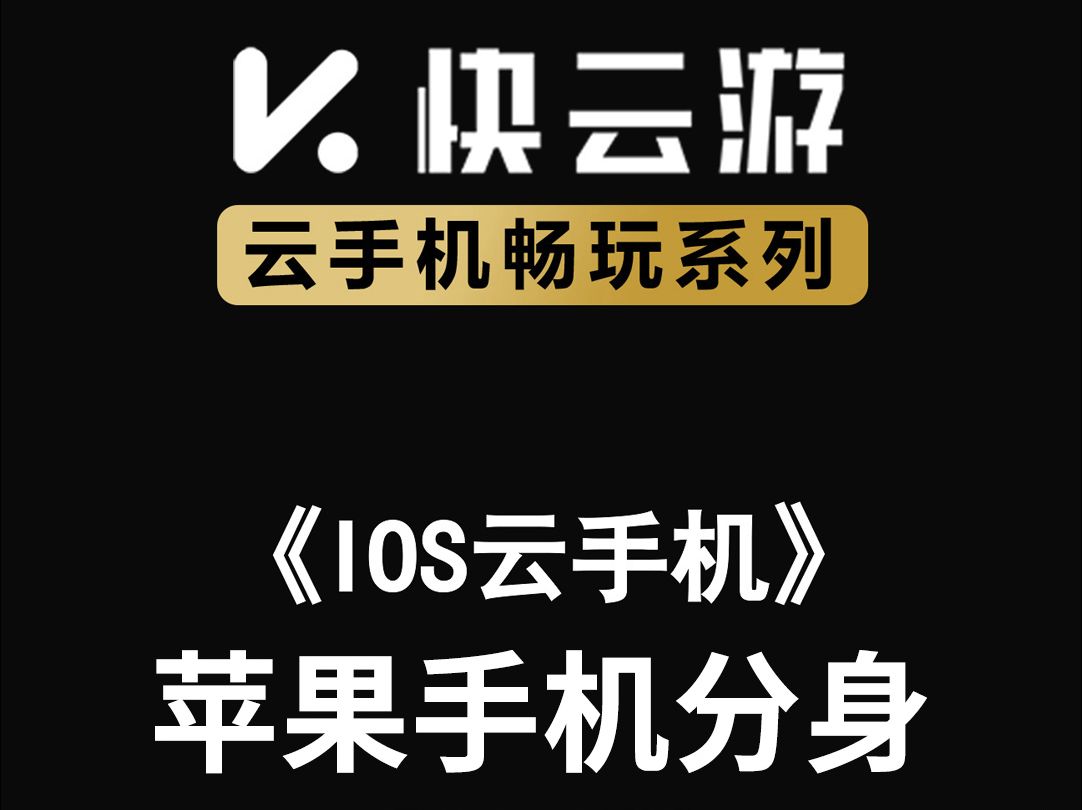 快云游

云手机畅玩系列

《IOS云手机》

苹果手机分身